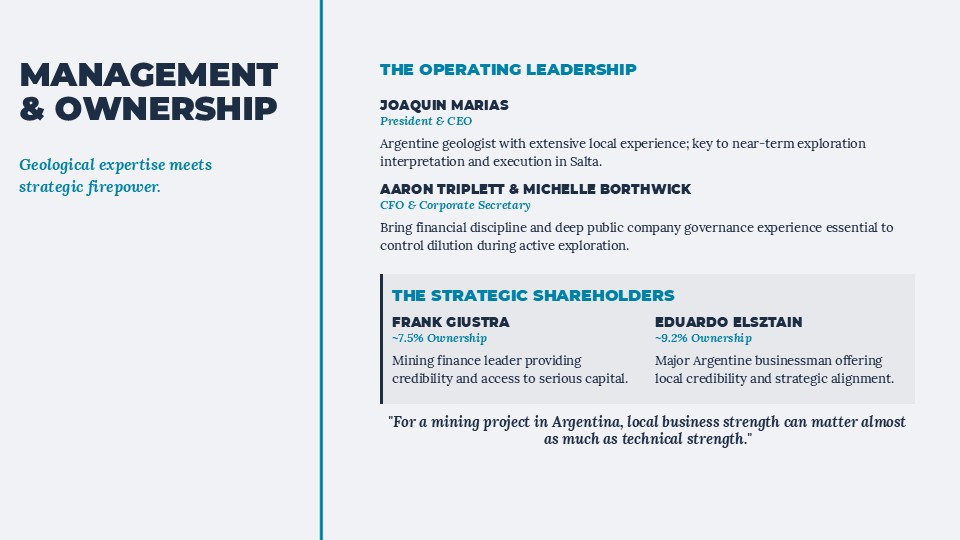 MANAGEMENT & OWNERSHIP

Geological expertise meets strategic firepower.

THE OPERATING LEADERSHIP

JOAQUIN MARIAS
President & CEO

Argentine geologist with extensive local experience; key to near-term exploration interpretation and execution in Salta.

AARON TRIPLETT & MICHELLE BORTHWICK
CFO & Corporate Secretary

Bring financial discipline and deep public company governance experience essential to control dilution during active exploration.

THE STRATEGIC SHAREHOLDERS

FRANK GIUSTRA
~7.5% Ownership

Mining finance leader providing credibility and access to serious capital.

EDUARDO ELSZTAIN
~9.2% Ownership

Major Argentine businessman offering local credibility and strategic alignment.

"For a mining project in Argentina, local business strength can matter almost as much as technical strength."